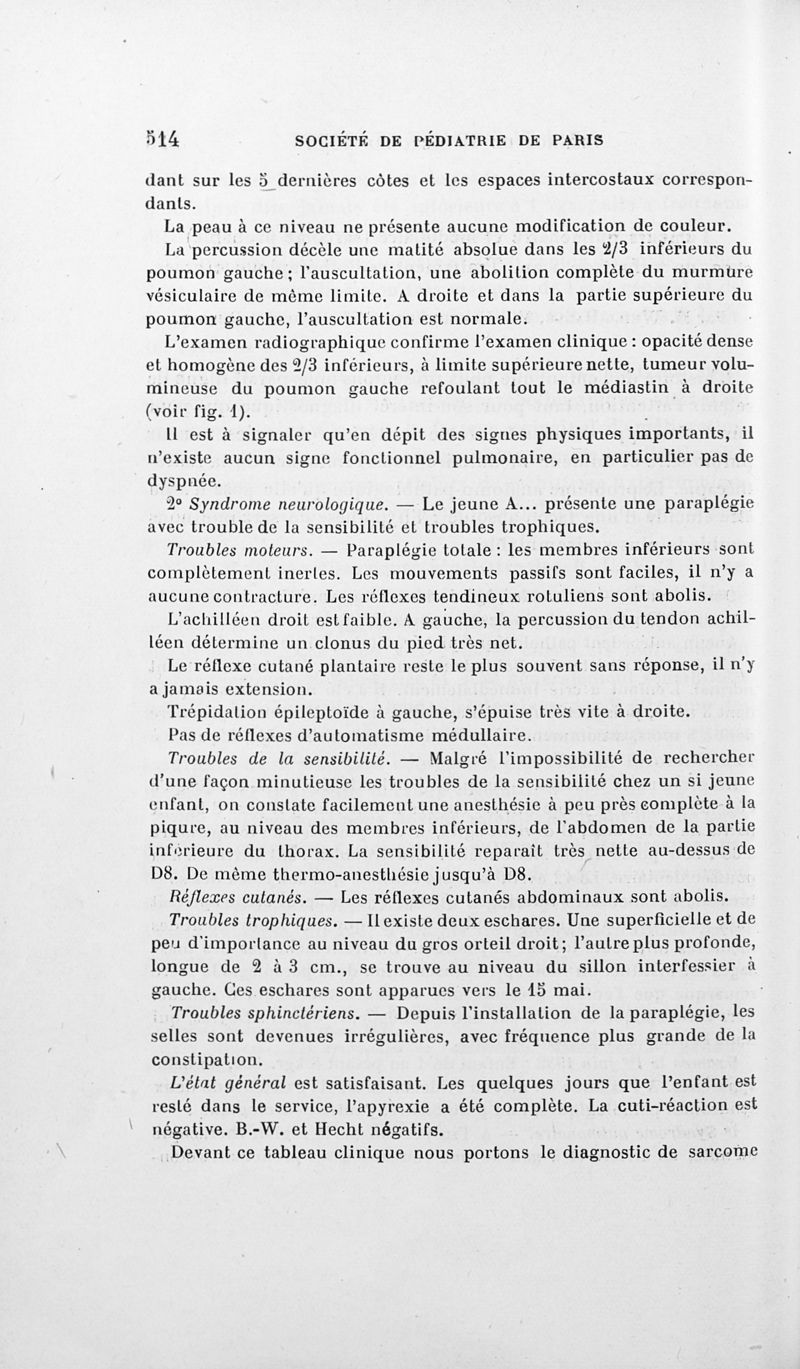 514 SOCIÉTÉ DE PÉDIATRIE DE PARIS

dant sur les 5 dernières côtes et les espaces intercostaux correspondants.

La peau à ce niveau ne présente aucune modification de couleur.

La percussion décèle une matité absolue dans les 2/3 inférieurs du poumon gauche ; l'auscultation, une abolition complète du murmure vésiculaire de même limite. A droite et dans la partie supérieure du poumon gauche, l'auscultation est normale.

L'examen radiographique confirme l'examen clinique : opacité dense et homogène des 2/3 inférieurs, à limite supérieure nette, tumeur volumineuse du poumon gauche refoulant tout le médiastin à droite (voir fig. 1).

Il est à signaler qu'en dépit des signes physiques importants, il n'existe aucun signe fonctionnel pulmonaire, en particulier pas de dyspnée.

2° Syndrome neurologique. — Le jeune A... présente une paraplégie avec trouble de la sensibilité et troubles trophiques.

Troubles moteurs. — Paraplégie totale : les membres inférieurs sont complètement inertes. Les mouvements passifs sont faciles, il n'y a aucune contracture. Les réflexes tendineux rotuliens sont abolis.

L'achilléen droit est faible. A gauche, la percussion du tendon achilléen détermine un clonus du pied très net.

Le réflexe cutané plantaire reste le plus souvent sans réponse, il n'y a jamais extension.

Trépidation épileptoïde à gauche, s'épuise très vite à droite.

Pas de réflexes d'automatisme médullaire.

Troubles de la sensibilité. — Malgré l'impossibilité de rechercher d'une façon minutieuse les troubles de la sensibilité chez un si jeune enfant, on constate facilement une anesthésie à peu près complète à la piqure, au niveau des membres inférieurs, de l'abdomen de la partie inférieure du thorax. La sensibilité reparaît très nette au-dessus de D8. De même thermo-anesthésie jusqu'à D8.

Réflexes cutanés. — Les réflexes cutanés abdominaux sont abolis.

Troubles trophiques. — Il existe deux eschares. Une superficielle et de peu d'importance au niveau du gros orteil droit ; l'autre plus profonde, longue de 2 à 3 cm., se trouve au niveau du sillon interfessier à gauche. Ces eschares sont apparues vers le 15 mai.

Troubles sphinctériens. — Depuis l'installation de la paraplégie, les selles sont devenues irrégulières, avec fréquence plus grande de la constipation.

L'état général est satisfaisant. Les quelques jours que l'enfant est resté dans le service, l'apyrexie a été complète. La cuti-réaction est négative. B.-W. et Hecht négatifs.

Devant ce tableau clinique nous portons le diagnostic de sarcome